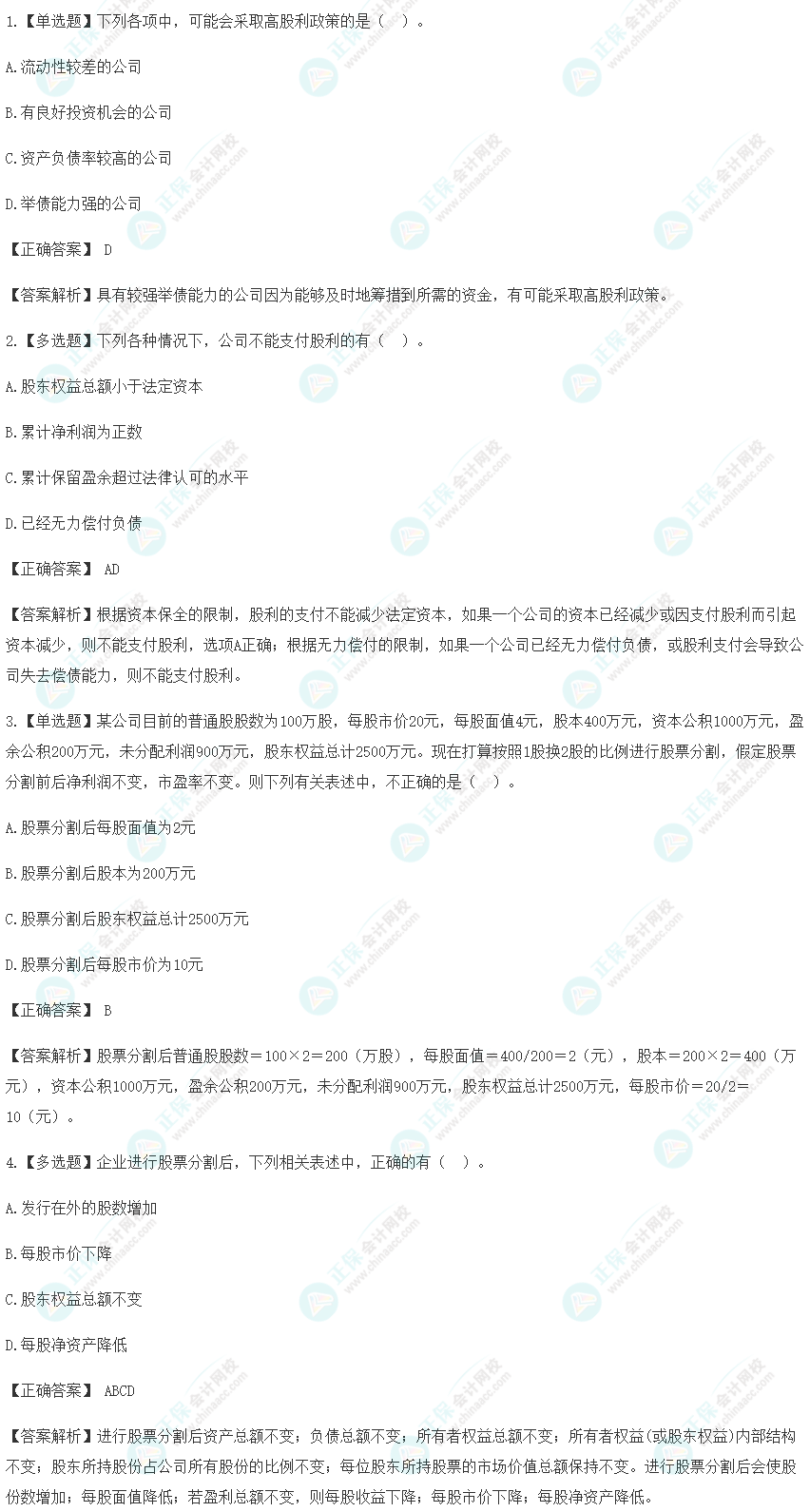 1.【单选题】下列各项中，可能会采取高股利政策的是（ ）。

A.流动性较差的公司

B.有良好投资机会的公司

C.资产负债率较高的公司

D.举债能力强的公司

【正确答案】 D

【答案解析】具有较强举债能力的公司因为能够及时地筹措到所需的资金，有可能采取高股利政策。

2.【多选题】下列各种情况下，公司不能支付股利的有（ ）。

A.股东权益总额小于法定资本

B.累计净利润为正数

C.累计保留盈余超过法律认可的水平

D.已经无力偿付负债

【正确答案】 AD

【答案解析】根据资本保全的限制，股利的支付不能减少法定资本，如果一个公司的资本已经减少或因支付股利而引起资本减少，则不能支付股利，选项A正确；根据无力偿付的限制，如果一个公司已经无力偿付负债，或股利支付会导致公司失去偿债能力，则不能支付股利。

3.【单选题】某公司目前的普通股股数为100万股，每股市价20元，每股面值4元，股本400万元，资本公积1000万元，盈余公积200万元，未分配利润900万元，股东权益总计2500万元。现在打算按照1股换2股的比例进行股票分割，假定股票分割前后净利润不变，市盈率不变。则下列有关表述中，不正确的是（ ）。

A.股票分割后每股面值为2元

B.股票分割后股本为200万元

C.股票分割后股东权益总计2500万元

D.股票分割后每股市价为10元

【正确答案】 B

【答案解析】股票分割后普通股股数＝100×2＝200（万股），每股面值＝400/200＝2（元），股本＝200×2＝400（万元），资本公积1000万元，盈余公积200万元，未分配利润900万元，股东权益总计2500万元，每股市价＝20/2＝10（元）。

4.【多选题】企业进行股票分割后，下列相关表述中，正确的有（ ）。

A.发行在外的股数增加

B.每股市价下降

C.股东权益总额不变

D.每股净资产降低

【正确答案】 ABCD

【答案解析】进行股票分割后资产总额不变；负债总额不变；所有者权益总额不变；所有者权益(或股东权益)内部结构不变；股东所持股份占公司所有股份的比例不变；每位股东所持股票的市场价值总额保持不变。进行股票分割后会使股份数增加；每股面值降低；若盈利总额不变，则每股收益下降；每股市价下降；每股净资产降低。